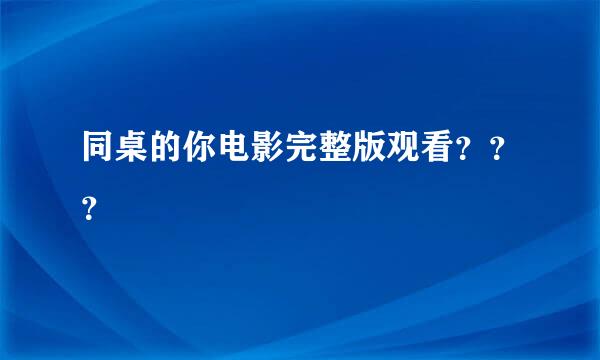 同桌的你电影完整版观看？？？